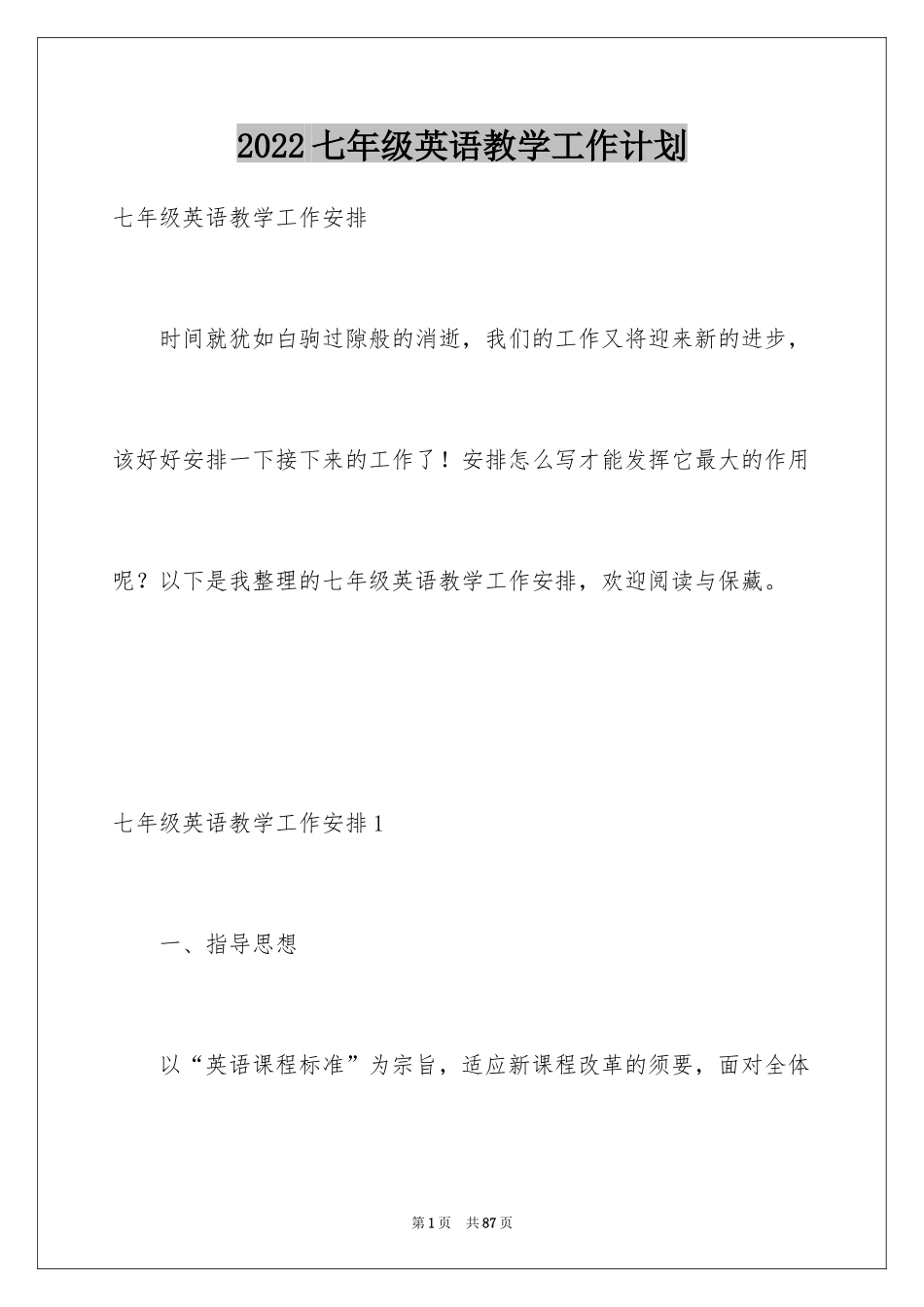 2022七年级英语教学工作计划

七年级英语教学工作安排

时间就犹如白驹过隙般的消逝，我们的工作又将迎来新的进步，该好好安排一下接下来的工作了！安排怎么写才能发挥它最大的作用呢？以下是我整理的七年级英语教学工作安排，欢迎阅读与保藏。

七年级英语教学工作安排1

一、指导思想

以“英语课程标准”为宗旨，适应新课程改革的须要，面对全体

第1页　共87页